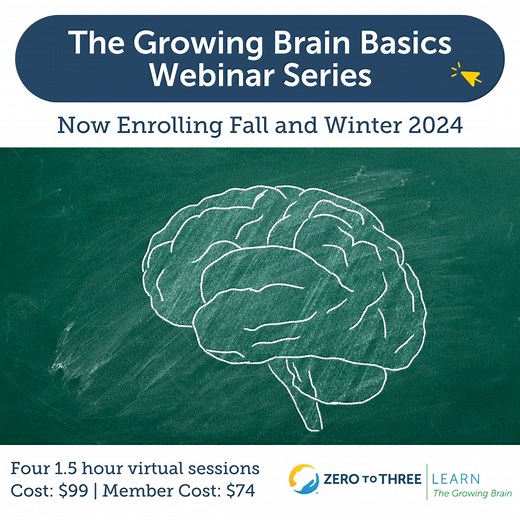 The Growing Brain Basics Webinar Series

Now Enrolling Fall and Winter 2024

Four 1.5 hour virtual sessions
Cost: $99 | Member Cost: $74

ZERO TO THREE | LEARN
The Growing Brain